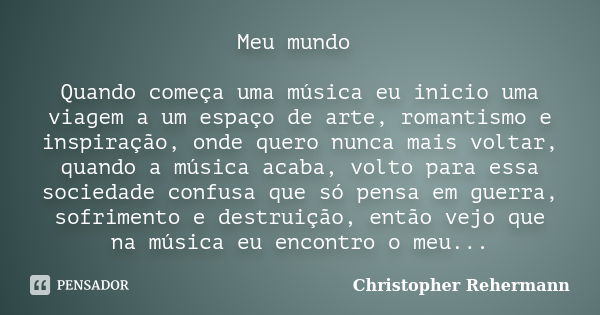 Meu mundo

Quando começa uma música eu inicio uma viagem a um espaço de arte, romantismo e inspiração, onde quero nunca mais voltar, quando a música acaba, volto para essa sociedade confusa que só pensa em guerra, sofrimento e destruição, então vejo que na música eu encontro o meu...

PENSADOR

Christopher Rehermann